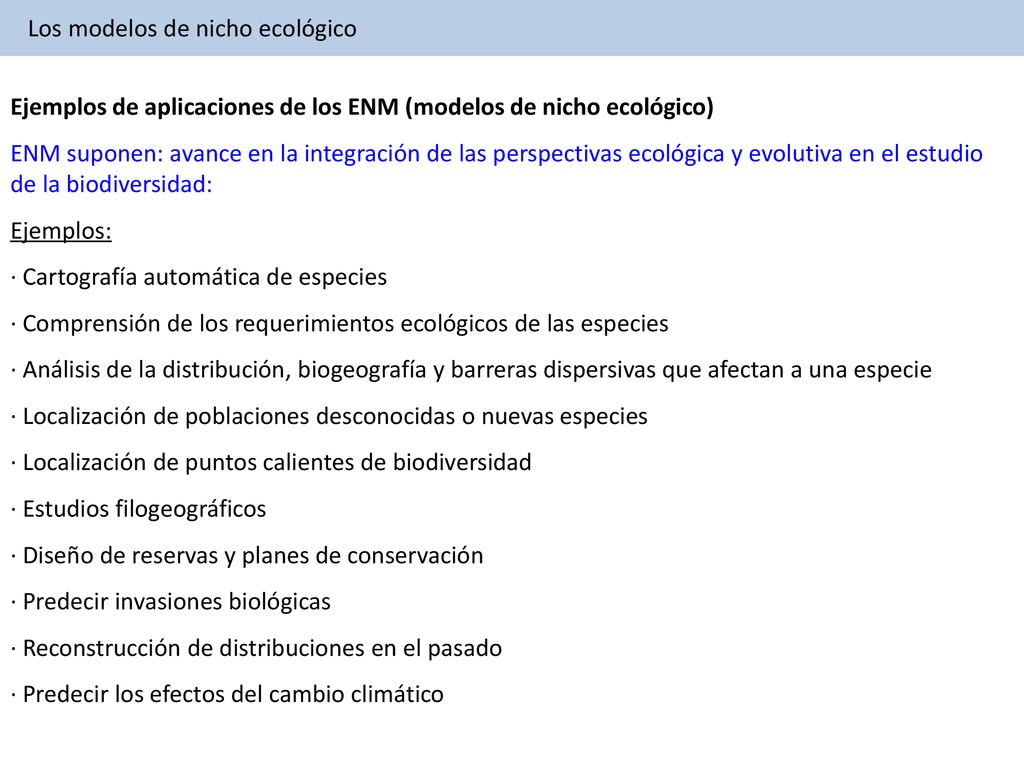 Los modelos de nicho ecológico

Ejemplos de aplicaciones de los ENM (modelos de nicho ecológico)

ENM suponen: avance en la integración de las perspectivas ecológica y evolutiva en el estudio de la biodiversidad:

Ejemplos:

· Cartografía automática de especies

· Comprensión de los requerimientos ecológicos de las especies

· Análisis de la distribución, biogeografía y barreras dispersivas que afectan a una especie

· Localización de poblaciones desconocidas o nuevas especies

· Localización de puntos calientes de biodiversidad

· Estudios filogeográficos

· Diseño de reservas y planes de conservación

· Predecir invasiones biológicas

· Reconstrucción de distribuciones en el pasado

· Predecir los efectos del cambio climático